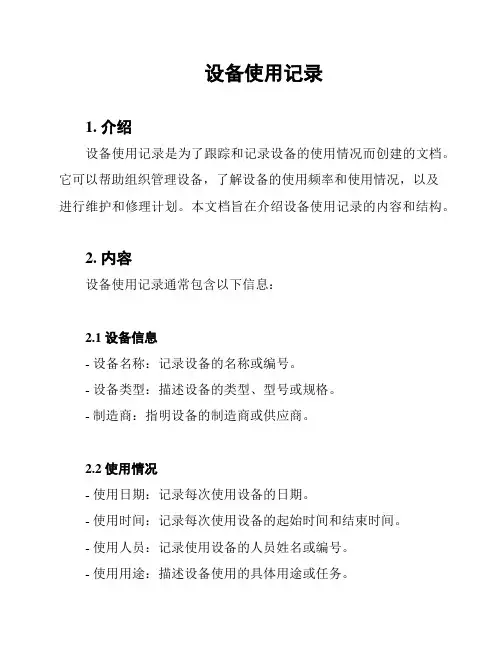 设备使用记录

1. 介绍

设备使用记录是为了跟踪和记录设备的使用情况而创建的文档。它可以帮助组织管理设备，了解设备的使用频率和使用情况，以及进行维护和修理计划。本文档旨在介绍设备使用记录的内容和结构。

2. 内容

设备使用记录通常包含以下信息：

2.1 设备信息

- 设备名称：记录设备的名称或编号。
- 设备类型：描述设备的类型、型号或规格。
- 制造商：指明设备的制造商或供应商。

2.2 使用情况

- 使用日期：记录每次使用设备的日期。
- 使用时间：记录每次使用设备的起始时间和结束时间。
- 使用人员：记录使用设备的人员姓名或编号。
- 使用用途：描述设备使用的具体用途或任务。